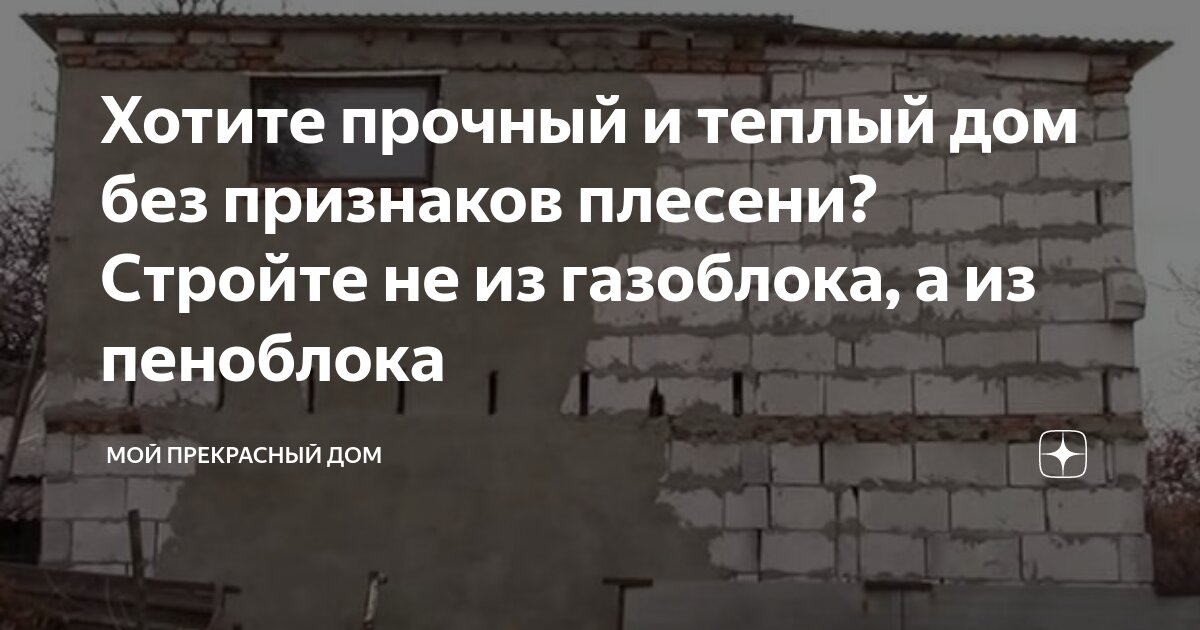 Хотите прочный и теплый дом без признаков плесени? Стройте не из газоблока, а из пеноблока

МОЙ ПРЕКРАСНЫЙ ДОМ